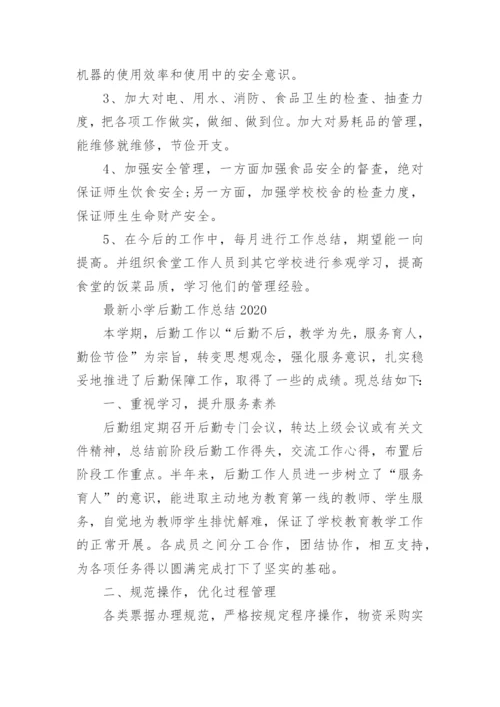 机器的使用效率和使用中的安全意识。

3、加大对电、用水、消防、食品卫生的检查、抽查力度，把各项工作做实，做细、做到位。加大对易耗品的管理，能维修就维修，节俭开支。

4、加强安全管理，一方面加强食品安全的督查，绝对保证师生饮食安全;另一方面，加强学校校舍的检查力度，保证师生生命财产安全。

5、在今后的工作中，每月进行工作总结，期望能一向提高。并组织食堂工作人员到其它学校进行参观学习，提高食堂的饭菜品质，学习他们的管理经验。

最新小学后勤工作总结 2020

本学期，后勤工作以“后勤不后，教学为先，服务育人，勤俭节俭”为宗旨，转变思想观念，强化服务意识，扎实稳妥地推进了后勤保障工作，取得了一些的成绩。现总结如下:

一、重视学习，提升服务素养

后勤组定期召开后勤专门会议，转达上级会议或有关文件精神，总结前阶段后勤工作得失，交流工作心得，布置后阶段工作重点。半年来，后勤工作人员进一步树立了“服务育人”的意识，能进取主动地为教育第一线的教师、学生服务，自觉地为教师学生排忧解难，保证了学校教育教学工作的正常开展。各成员之间分工合作，团结协作，相互支持，为各项任务得以圆满完成打下了坚实的基础。

二、规范操作，优化过程管理

各类票据办理规范，严格按规定程序操作，物资采购实